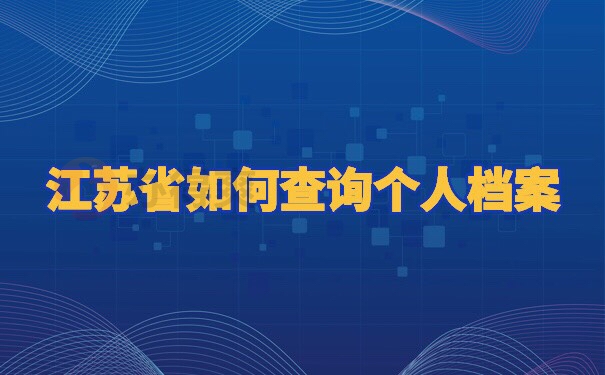 江苏省如何查询个人档案